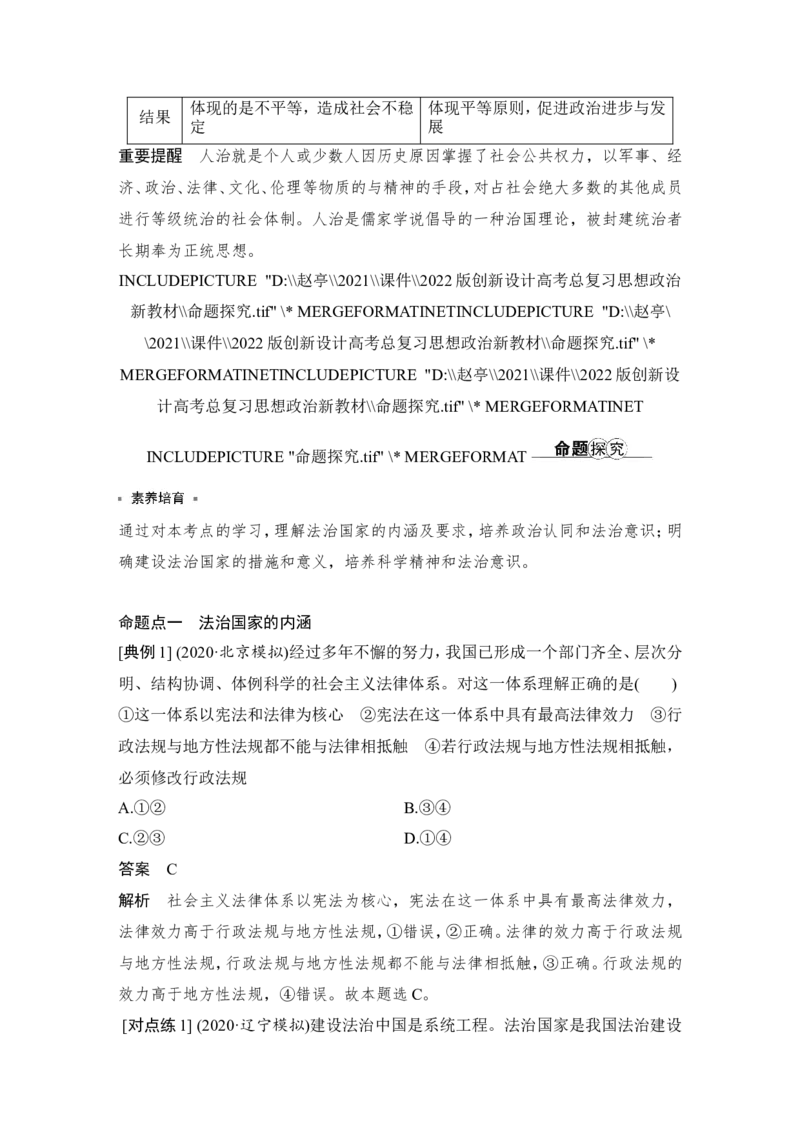 | 结果 | 体现的是不平等，造成社会不稳定 | 体现平等原则，促进政治进步与发展 |
|---|---|---|

重要提醒　人治就是个人或少数人因历史原因掌握了社会公共权力，以军事、经济、政治、法律、文化、伦理等物质的与精神的手段，对占社会绝大多数的其他成员进行等级统治的社会体制。人治是儒家学说倡导的一种治国理论，被封建统治者长期奉为正统思想。

INCLUDEPICTURE "D:\\赵亭\\2021\\课件\\2022 版创新设计高考总复习思想政治新教材\\命题探究.tif" \* MERGEFORMATINETINCLUDEPICTURE "D:\\赵亭\\2021\\课件\\2022 版创新设计高考总复习思想政治新教材\\命题探究.tif" \* MERGEFORMATINETINCLUDEPICTURE "D:\\赵亭\\2021\\课件\\2022 版创新设计高考总复习思想政治新教材\\命题探究.tif" \* MERGEFORMATINET

INCLUDEPICTURE "命题探究.tif" \* MERGEFORMAT 命题探究

素养培育

通过对本考点的学习，理解法治国家的内涵及要求，培养政治认同和法治意识；明确建设法治国家的措施和意义，培养科学精神和法治意识。

命题点一　法治国家的内涵

[典例 1] (2020·北京模拟)经过多年不懈的努力，我国已形成一个部门齐全、层次分明、结构协调、体例科学的社会主义法律体系。对这一体系理解正确的是(　　)
①这一体系以宪法和法律为核心　②宪法在这一体系中具有最高法律效力　③行政法规与地方性法规都不能与法律相抵触　④若行政法规与地方性法规相抵触，必须修改行政法规

A.①②　　B.③④

C.②③　　D.①④

答案　C

解析　社会主义法律体系以宪法为核心，宪法在这一体系中具有最高法律效力，法律效力高于行政法规与地方性法规，①错误，②正确。法律的效力高于行政法规与地方性法规，行政法规与地方性法规都不能与法律相抵触，③正确。行政法规的效力高于地方性法规，④错误。故本题选 C。

[对点练 1] (2020·辽宁模拟)建设法治中国是系统工程。法治国家是我国法治建设